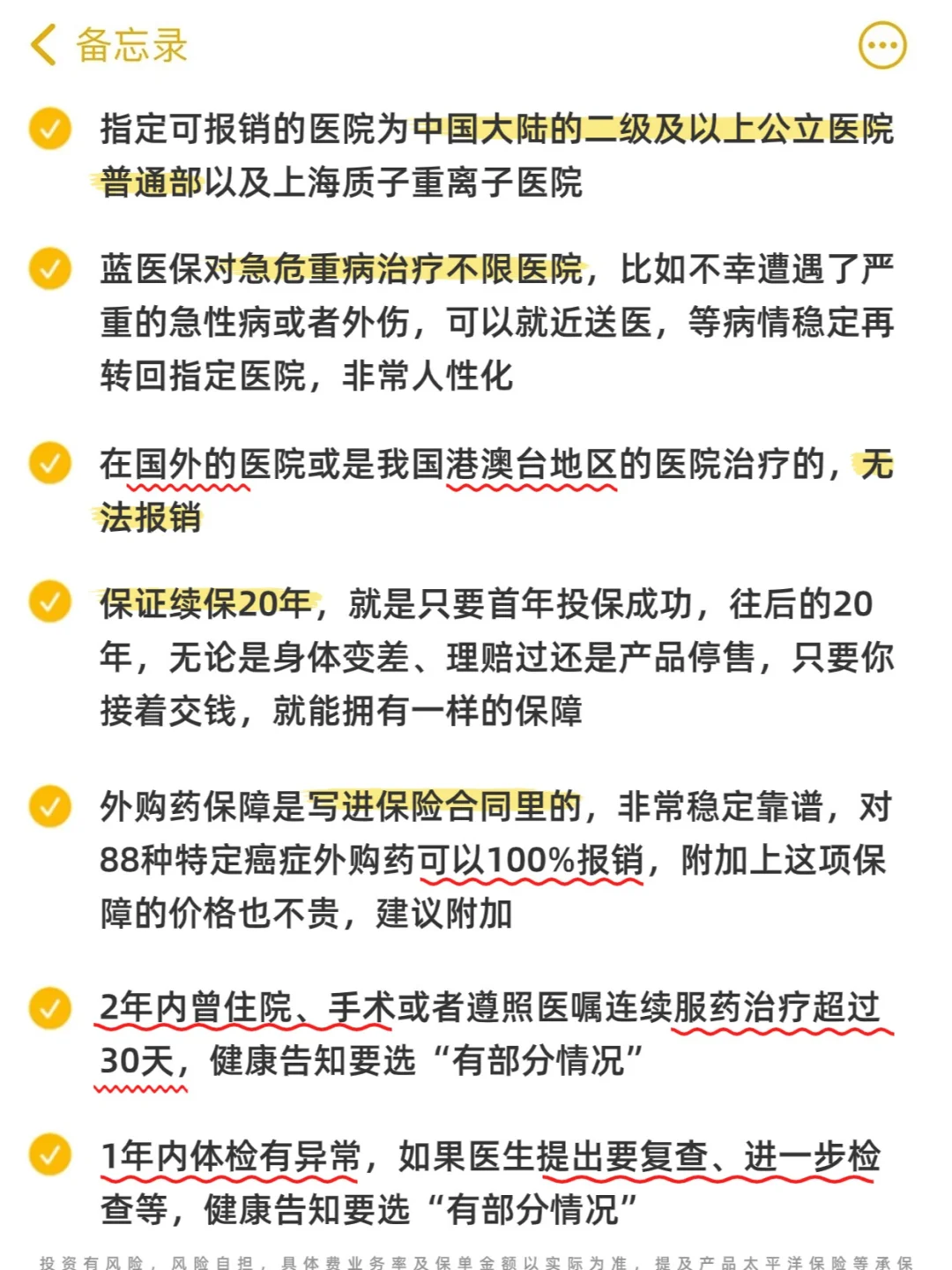 备忘录

指定可报销的医院为中国大陆的二级及以上公立医院普通部以及上海质子重离子医院

蓝医保对急危重病治疗不限医院，比如不幸遭遇了严重的急性病或者外伤，可以就近送医，等病情稳定再转回指定医院，非常人性化

在国外的医院或是我国港澳台地区的医院治疗的，无法报销

保证续保20年，就是只要首年投保成功，往后的20年，无论是身体变差、理赔过还是产品停售，只要你接着交钱，就能拥有一样的保障

外购药保障是写进保险合同里的，非常稳定靠谱，对88种特定癌症外购药可以100%报销，附加上这项保障的价格也不贵，建议附加

2年内曾住院、手术或者遵照医嘱连续服药治疗超过30天，健康告知要选“有部分情况”

1年内体检有异常，如果医生提出要复查、进一步检查等，健康告知要选“有部分情况”

投资有风险，风险自担，具体费业务率及保单金额以实际为准，提及产品太平洋保险等承保